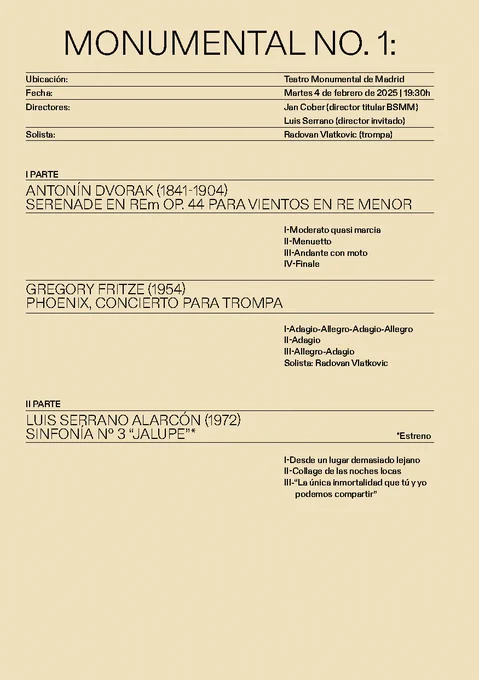 MONUMENTAL NO. 1:

| | |
|---|---|
| Ubicación: | Teatro Monumental de Madrid |
| Fecha: | Martes 4 de febrero de 2025 \| 19:30h |
| Directores: | Jan Cober (director titular BSMM) |
| | Luis Serrano (director invitado) |
| Solista: | Radovan Vlatkovic (trompa) |

I PARTE

ANTONÍN DVORAK (1841-1904)
SERENADE EN REm OP. 44 PARA VIENTOS EN RE MENOR

I-Moderato quasi marcia
II-Menuetto
III-Andante con moto
IV-Finale

GREGORY FRITZE (1954)
PHOENIX, CONCIERTO PARA TROMPA

I-Adagio-Allegro-Adagio-Allegro
II-Adagio
III-Allegro-Adagio
Solista: Radovan Vlatkovic

II PARTE

LUIS SERRANO ALARCÓN (1972)
SINFONÍA Nº 3 "JALUPE"*

*Estreno

I-Desde un lugar demasiado lejano
II-Collage de las noches locas
III-"La única inmortalidad que tú y yo podemos compartir"